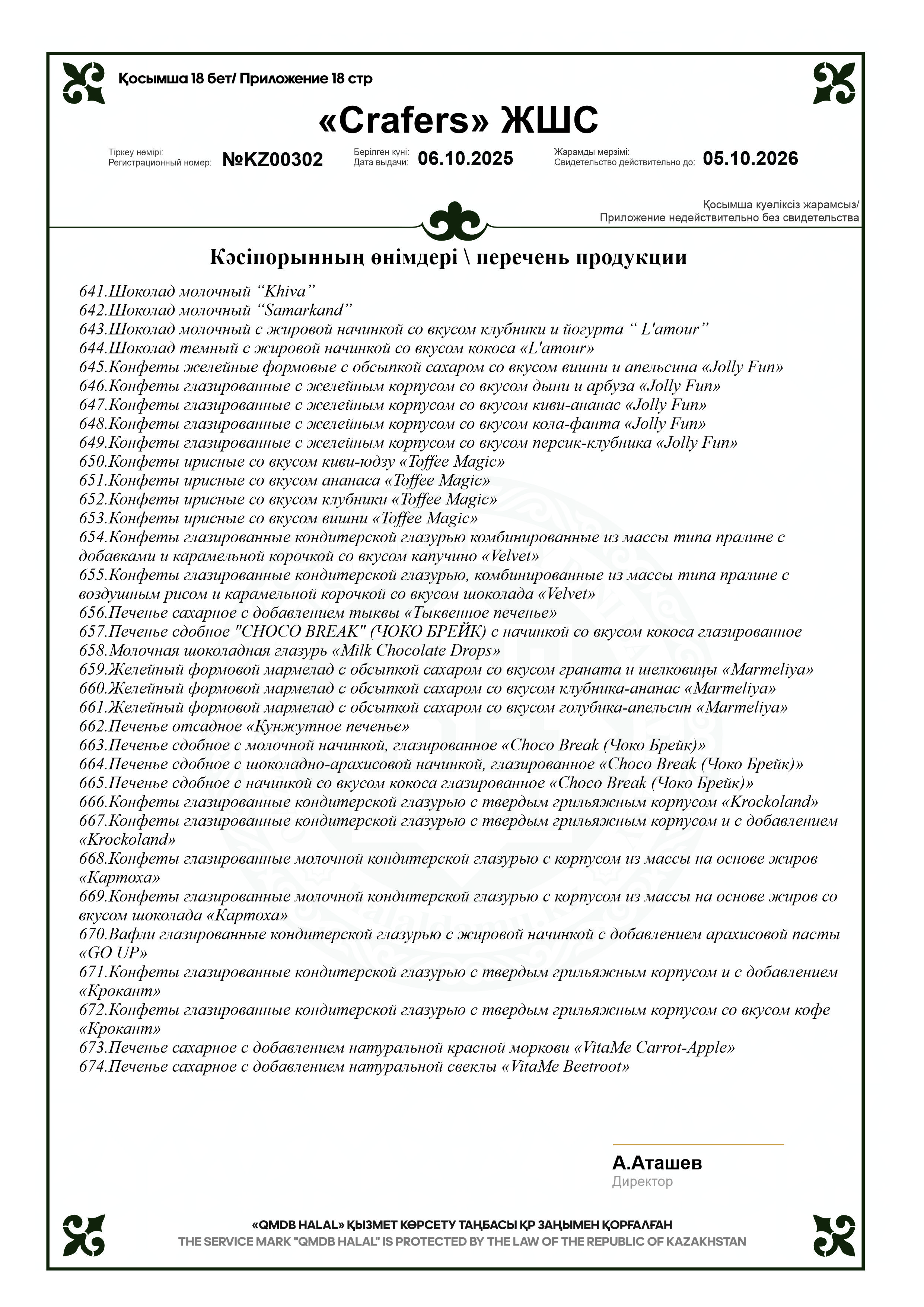 Қосымша 18 бет/ Приложение 18 стр

«Crafers» ЖШС

Тіркеу нөмірі:
Регистрационный номер: №KZ00302

Берілген күні:
Дата выдачи: 06.10.2025

Жарамды мерзімі:
Свидетельство действительно до: 05.10.2026

Қосымша куәліксіз жарамсыз/
Приложение недействительно без свидетельства

Кәсіпорынның өнімдері \ перечень продукции

641.Шоколад молочный “Khiva”
642.Шоколад молочный “Samarkand”
643.Шоколад молочный с жировой начинкой со вкусом клубники и йогурта “ L'amour”
644.Шоколад темный с жировой начинкой со вкусом кокоса «L'amour»
645.Конфеты желейные формовые с обсыпкой сахаром со вкусом вишни и апельсина «Jolly Fun»
646.Конфеты глазированные с желейным корпусом со вкусом дыни и арбуза «Jolly Fun»
647.Конфеты глазированные с желейным корпусом со вкусом киви-ананас «Jolly Fun»
648.Конфеты глазированные с желейным корпусом со вкусом кола-фанта «Jolly Fun»
649.Конфеты глазированные с желейным корпусом со вкусом персик-клубника «Jolly Fun»
650.Конфеты ирисные со вкусом киви-юдзу «Toffee Magic»
651.Конфеты ирисные со вкусом ананаса «Toffee Magic»
652.Конфеты ирисные со вкусом клубники «Toffee Magic»
653.Конфеты ирисные со вкусом вишни «Toffee Magic»
654.Конфеты глазированные кондитерской глазурью комбинированные из массы типа пралине с добавками и карамельной корочкой со вкусом капучино «Velvet»
655.Конфеты глазированные кондитерской глазурью, комбинированные из массы типа пралине с воздушным рисом и карамельной корочкой со вкусом шоколада «Velvet»
656.Печенье сахарное с добавлением тыквы «Тыквенное печенье»
657.Печенье сдобное "CHOCO BREAK" (ЧОКО БРЕЙК) с начинкой со вкусом кокоса глазированное
658.Молочная шоколадная глазурь «Milk Chocolate Drops»
659.Желейный формовой мармелад с обсыпкой сахаром со вкусом граната и шелковицы «Marmeliya»
660.Желейный формовой мармелад с обсыпкой сахаром со вкусом клубника-ананас «Marmeliya»
661.Желейный формовой мармелад с обсыпкой сахаром со вкусом голубика-апельсин «Marmeliya»
662.Печенье отсадное «Кунжутное печенье»
663.Печенье сдобное с молочной начинкой, глазированное «Choco Break (Чоко Брейк)»
664.Печенье сдобное с шоколадно-арахисовой начинкой, глазированное «Choco Break (Чоко Брейк)»
665.Печенье сдобное с начинкой со вкусом кокоса глазированное «Choco Break (Чоко Брейк)»
666.Конфеты глазированные кондитерской глазурью с твердым грильяжным корпусом «Krockoland»
667.Конфеты глазированные кондитерской глазурью с твердым грильяжным корпусом и с добавлением «Krockoland»
668.Конфеты глазированные молочной кондитерской глазурью с корпусом из массы на основе жиров «Картоха»
669.Конфеты глазированные молочной кондитерской глазурью с корпусом из массы на основе жиров со вкусом шоколада «Картоха»
670.Вафли глазированные кондитерской глазурью с жировой начинкой с добавлением арахисовой пасты «GO UP»
671.Конфеты глазированные кондитерской глазурью с твердым грильяжным корпусом и с добавлением «Крокант»
672.Конфеты глазированные кондитерской глазурью с твердым грильяжным корпусом со вкусом кофе «Крокант»
673.Печенье сахарное с добавлением натуральной красной моркови «VitaMe Carrot-Apple»
674.Печенье сахарное с добавлением натуральной свеклы «VitaMe Beetroot»

А.Аташев
Директор

«QMDB HALAL» ҚЫЗМЕТ КӨРСЕТУ ТАҢБАСЫ ҚР ЗАҢЫМЕН ҚОРҒАЛҒАН
THE SERVICE MARK "QMDB HALAL" IS PROTECTED BY THE LAW OF THE REPUBLIC OF KAZAKHSTAN